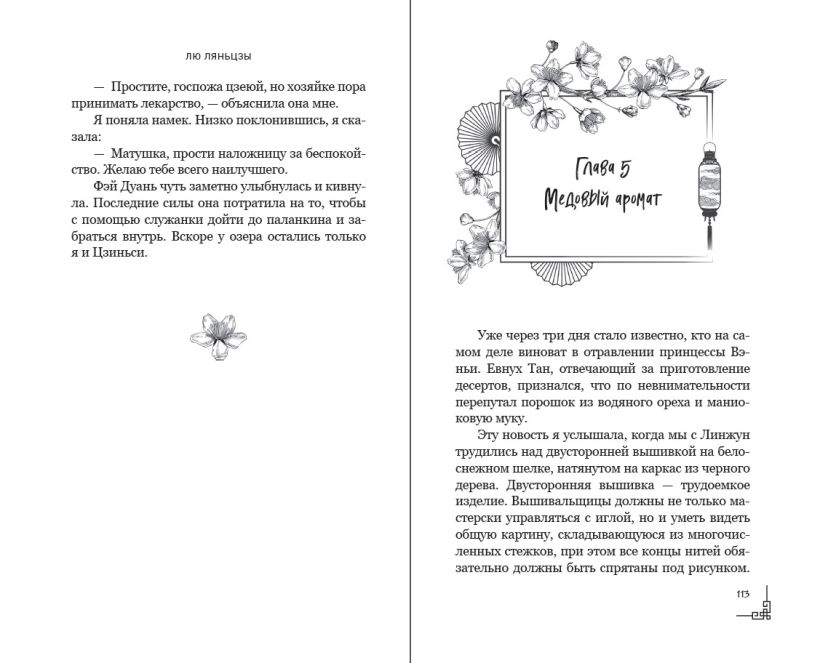 ЛЮ ЛЯНЬЦЗЫ

— Простите, госпожа цзеюй, но хозяйке пора принимать лекарство, — объяснила она мне.

Я поняла намек. Низко поклонившись, я сказала:

— Матушка, прости наложницу за беспокойство. Желаю тебе всего наилучшего.

Фэй Дуань чуть заметно улыбнулась и кивнула. Последние силы она потратила на то, чтобы с помощью служанки дойти до паланкина и забраться внутрь. Вскоре у озера остались только я и Цзиньси.

Глава 5
Медовый аромат

Уже через три дня стало известно, кто на самом деле виноват в отравлении принцессы Вэньи. Евнух Тан, отвечающий за приготовление десертов, признался, что по невнимательности перепутал порошок из водяного ореха и маниоковую муку.

Эту новость я услышала, когда мы с Линжун трудились над двусторонней вышивкой на белоснежном шелке, натянутом на каркас из черного дерева. Двусторонняя вышивка — трудоемкое изделие. Вышивальщицы должны не только мастерски управляться с иглой, но и уметь видеть общую картину, складывающуюся из многочисленных стежков, при этом все концы нитей обязательно должны быть спрятаны под рисунком.

113